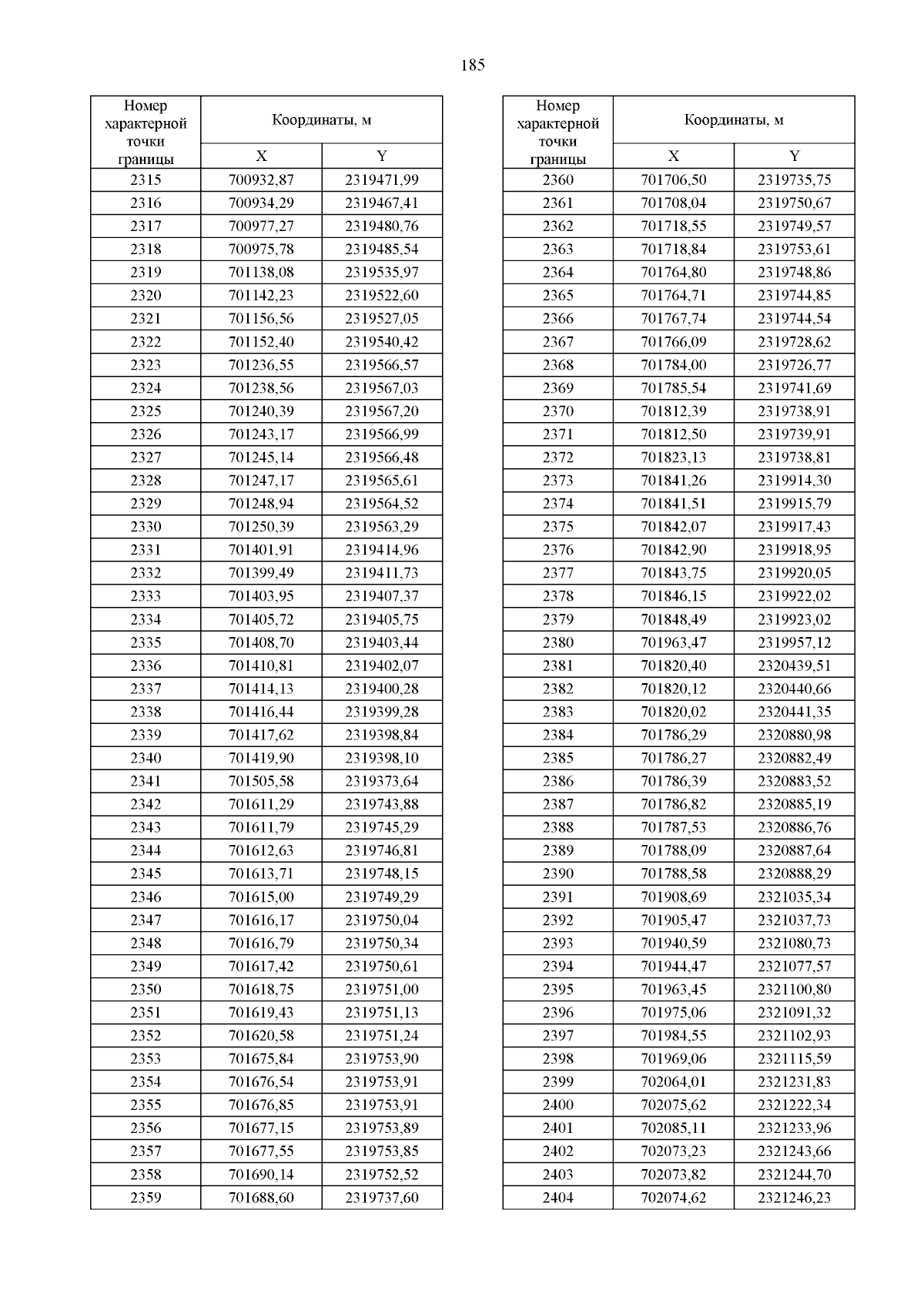 185

| Номер характерной точки границы | Координаты, м X | Координаты, м Y |
|---|---|---|
| 2315 | 700932,87 | 2319471,99 |
| 2316 | 700934,29 | 2319467,41 |
| 2317 | 700977,27 | 2319480,76 |
| 2318 | 700975,78 | 2319485,54 |
| 2319 | 701138,08 | 2319535,97 |
| 2320 | 701142,23 | 2319522,60 |
| 2321 | 701156,56 | 2319527,05 |
| 2322 | 701152,40 | 2319540,42 |
| 2323 | 701236,55 | 2319566,57 |
| 2324 | 701238,56 | 2319567,03 |
| 2325 | 701240,39 | 2319567,20 |
| 2326 | 701243,17 | 2319566,99 |
| 2327 | 701245,14 | 2319566,48 |
| 2328 | 701247,17 | 2319565,61 |
| 2329 | 701248,94 | 2319564,52 |
| 2330 | 701250,39 | 2319563,29 |
| 2331 | 701401,91 | 2319414,96 |
| 2332 | 701399,49 | 2319411,73 |
| 2333 | 701403,95 | 2319407,37 |
| 2334 | 701405,72 | 2319405,75 |
| 2335 | 701408,70 | 2319403,44 |
| 2336 | 701410,81 | 2319402,07 |
| 2337 | 701414,13 | 2319400,28 |
| 2338 | 701416,44 | 2319399,28 |
| 2339 | 701417,62 | 2319398,84 |
| 2340 | 701419,90 | 2319398,10 |
| 2341 | 701505,58 | 2319373,64 |
| 2342 | 701611,29 | 2319743,88 |
| 2343 | 701611,79 | 2319745,29 |
| 2344 | 701612,63 | 2319746,81 |
| 2345 | 701613,71 | 2319748,15 |
| 2346 | 701615,00 | 2319749,29 |
| 2347 | 701616,17 | 2319750,04 |
| 2348 | 701616,79 | 2319750,34 |
| 2349 | 701617,42 | 2319750,61 |
| 2350 | 701618,75 | 2319751,00 |
| 2351 | 701619,43 | 2319751,13 |
| 2352 | 701620,58 | 2319751,24 |
| 2353 | 701675,84 | 2319753,90 |
| 2354 | 701676,54 | 2319753,91 |
| 2355 | 701676,85 | 2319753,91 |
| 2356 | 701677,15 | 2319753,89 |
| 2357 | 701677,55 | 2319753,85 |
| 2358 | 701690,14 | 2319752,52 |
| 2359 | 701688,60 | 2319737,60 |

| Номер характерной точки границы | Координаты, м X | Координаты, м Y |
|---|---|---|
| 2360 | 701706,50 | 2319735,75 |
| 2361 | 701708,04 | 2319750,67 |
| 2362 | 701718,55 | 2319749,57 |
| 2363 | 701718,84 | 2319753,61 |
| 2364 | 701764,80 | 2319748,86 |
| 2365 | 701764,71 | 2319744,85 |
| 2366 | 701767,74 | 2319744,54 |
| 2367 | 701766,09 | 2319728,62 |
| 2368 | 701784,00 | 2319726,77 |
| 2369 | 701785,54 | 2319741,69 |
| 2370 | 701812,39 | 2319738,91 |
| 2371 | 701812,50 | 2319739,91 |
| 2372 | 701823,13 | 2319738,81 |
| 2373 | 701841,26 | 2319914,30 |
| 2374 | 701841,51 | 2319915,79 |
| 2375 | 701842,07 | 2319917,43 |
| 2376 | 701842,90 | 2319918,95 |
| 2377 | 701843,75 | 2319920,05 |
| 2378 | 701846,15 | 2319922,02 |
| 2379 | 701848,49 | 2319923,02 |
| 2380 | 701963,47 | 2319957,12 |
| 2381 | 701820,40 | 2320439,51 |
| 2382 | 701820,12 | 2320440,66 |
| 2383 | 701820,02 | 2320441,35 |
| 2384 | 701786,29 | 2320880,98 |
| 2385 | 701786,27 | 2320882,49 |
| 2386 | 701786,39 | 2320883,52 |
| 2387 | 701786,82 | 2320885,19 |
| 2388 | 701787,53 | 2320886,76 |
| 2389 | 701788,09 | 2320887,64 |
| 2390 | 701788,58 | 2320888,29 |
| 2391 | 701908,69 | 2321035,34 |
| 2392 | 701905,47 | 2321037,73 |
| 2393 | 701940,59 | 2321080,73 |
| 2394 | 701944,47 | 2321077,57 |
| 2395 | 701963,45 | 2321100,80 |
| 2396 | 701975,06 | 2321091,32 |
| 2397 | 701984,55 | 2321102,93 |
| 2398 | 701969,06 | 2321115,59 |
| 2399 | 702064,01 | 2321231,83 |
| 2400 | 702075,62 | 2321222,34 |
| 2401 | 702085,11 | 2321233,96 |
| 2402 | 702073,23 | 2321243,66 |
| 2403 | 702073,82 | 2321244,70 |
| 2404 | 702074,62 | 2321246,23 |